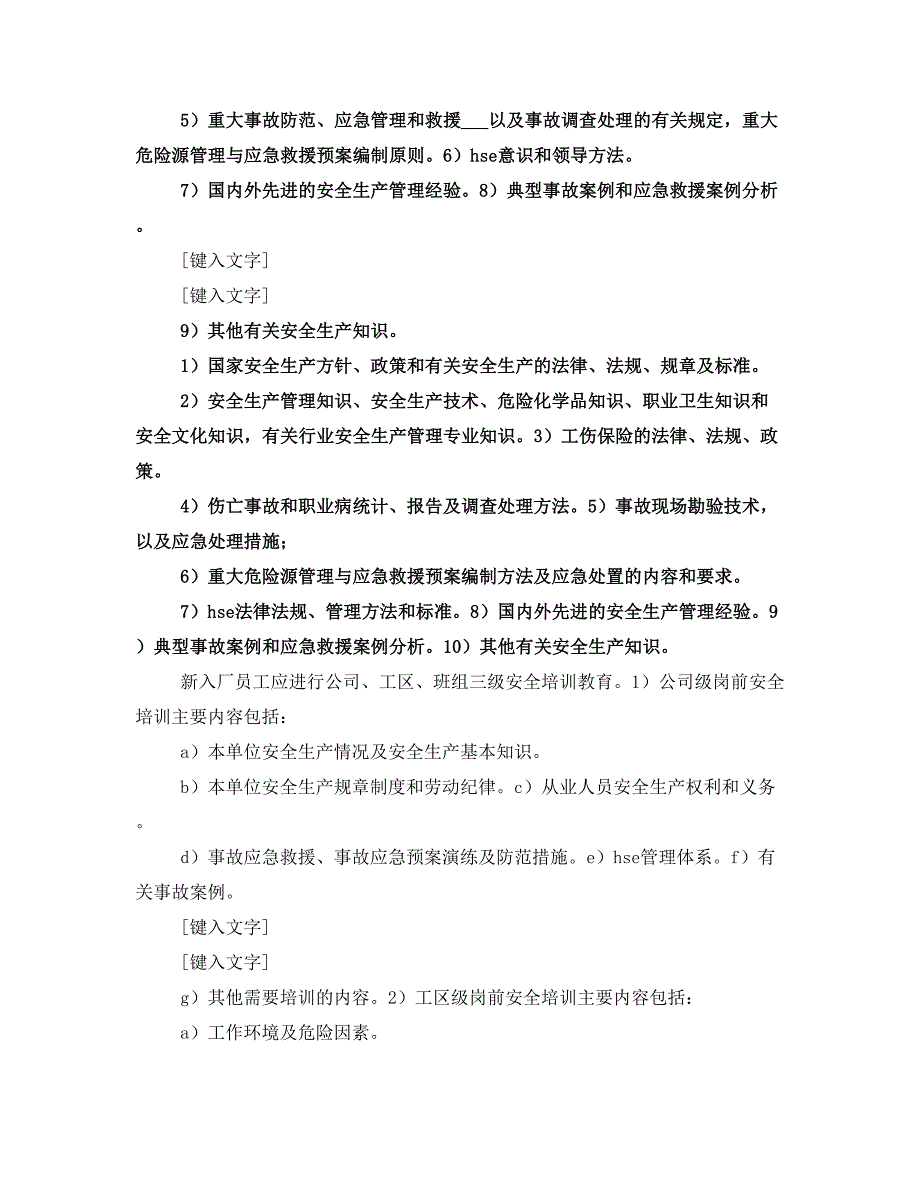 5）重大事故防范、应急管理和救援___以及事故调查处理的有关规定，重大危险源管理与应急救援预案编制原则。6）hse意识和领导方法。

7）国内外先进的安全生产管理经验。8）典型事故案例和应急救援案例分析。

[键入文字]

[键入文字]

9）其他有关安全生产知识。

1）国家安全生产方针、政策和有关安全生产的法律、法规、规章及标准。

2）安全生产管理知识、安全生产技术、危险化学品知识、职业卫生知识和安全文化知识，有关行业安全生产管理专业知识。3）工伤保险的法律、法规、政策。

4）伤亡事故和职业病统计、报告及调查处理方法。5）事故现场勘验技术，以及应急处理措施；

6）重大危险源管理与应急救援预案编制方法及应急处置的内容和要求。

7）hse法律法规、管理方法和标准。8）国内外先进的安全生产管理经验。9）典型事故案例和应急救援案例分析。10）其他有关安全生产知识。

新入厂员工应进行公司、工区、班组三级安全培训教育。1）公司级岗前安全培训主要内容包括：

a）本单位安全生产情况及安全生产基本知识。

b）本单位安全生产规章制度和劳动纪律。c）从业人员安全生产权利和义务。

d）事故应急救援、事故应急预案演练及防范措施。e）hse管理体系。f）有关事故案例。

[键入文字]

[键入文字]

g）其他需要培训的内容。2）工区级岗前安全培训主要内容包括：

a）工作环境及危险因素。